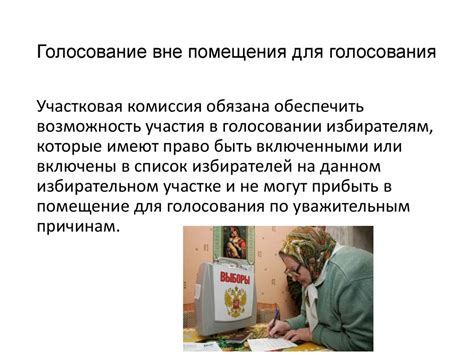 Голосование вне помещения для голосования

Участковая комиссия обязана обеспечить возможность участия в голосовании избирателям, которые имеют право быть включенными или включены в список избирателей на данном избирательном участке и не могут прибыть в помещение для голосования по уважительным причинам.

ВЫБОРЫ